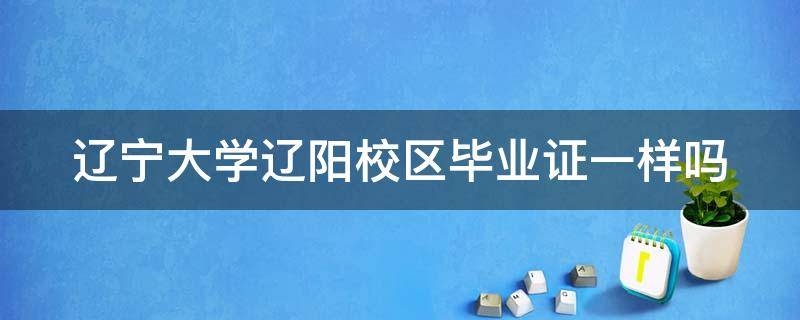 辽宁大学辽阳校区毕业证一样吗